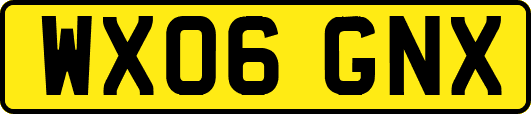 WX06 GNX